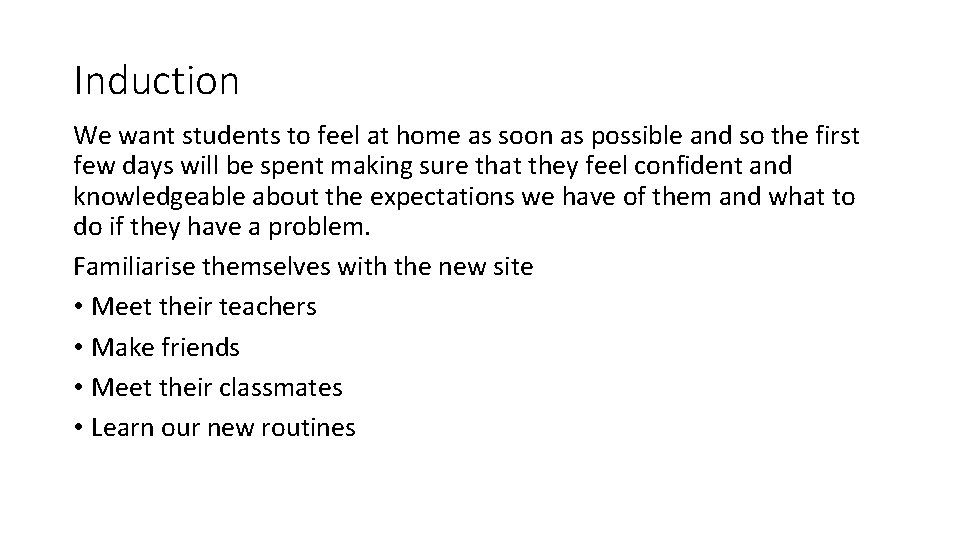 Induction

We want students to feel at home as soon as possible and so the first few days will be spent making sure that they feel confident and knowledgeable about the expectations we have of them and what to do if they have a problem.

Familiarise themselves with the new site

• Meet their teachers
• Make friends
• Meet their classmates
• Learn our new routines